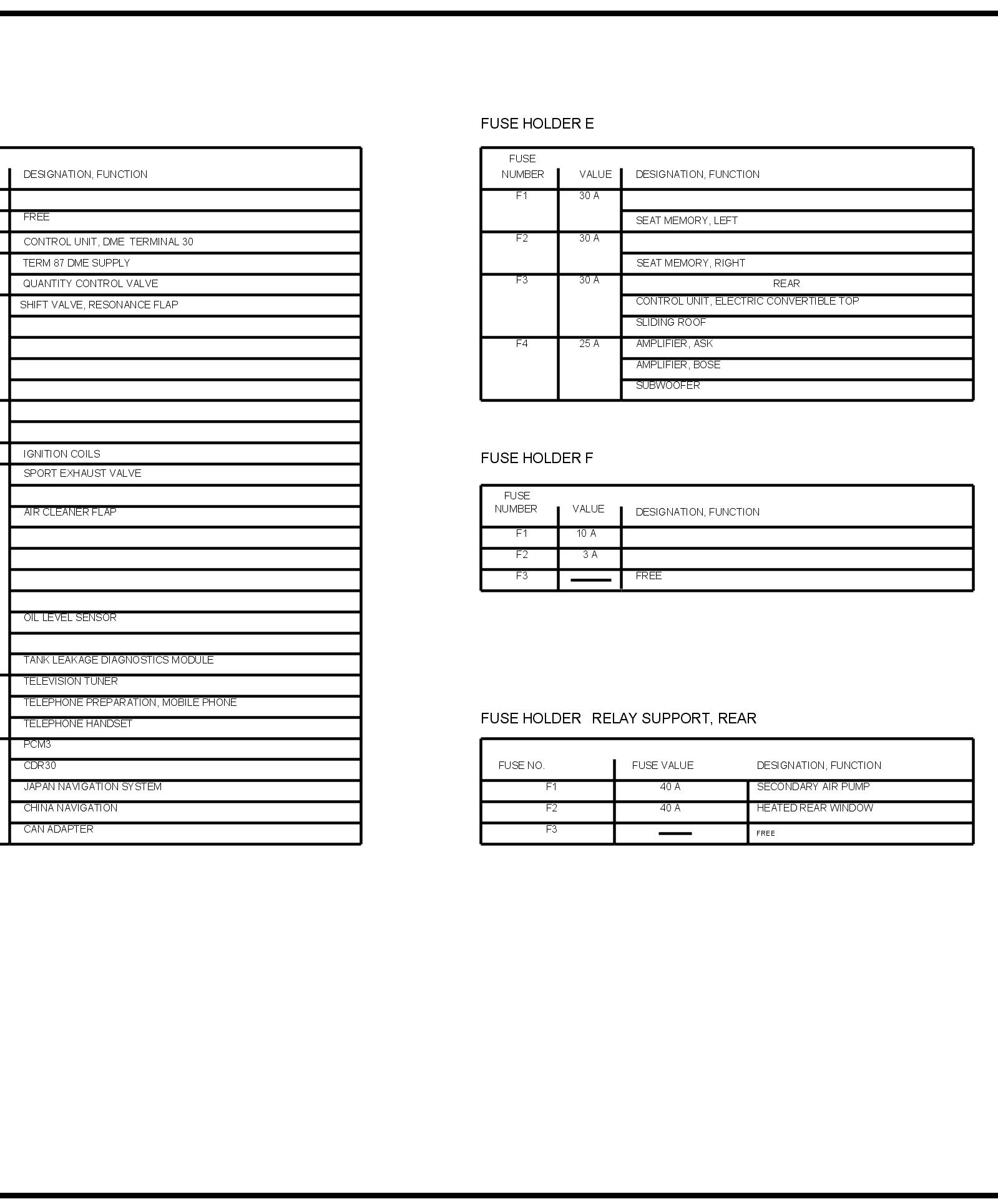 | DESIGNATION, FUNCTION |
|---|
| |
| FREE |
| CONTROL UNIT, DME TERMINAL 30 |
| TERM 87 DME SUPPLY |
| QUANTITY CONTROL VALVE |
| SHIFT VALVE, RESONANCE FLAP |
| |
| |
| |
| |
| |
| |
| IGNITION COILS |
| SPORT EXHAUST VALVE |
| |
| AIR CLEANER FLAP |
| |
| |
| |
| |
| OIL LEVEL SENSOR |
| |
| TANK LEAKAGE DIAGNOSTICS MODULE |
| TELEVISION TUNER |
| TELEPHONE PREPARATION, MOBILE PHONE |
| TELEPHONE HANDSET |
| PCM3 |
| CDR30 |
| JAPAN NAVIGATION SYSTEM |
| CHINA NAVIGATION |
| CAN ADAPTER |

FUSE HOLDER E

| FUSE NUMBER | VALUE | DESIGNATION, FUNCTION |
|---|---|---|
| F1 | 30 A | |
| | | SEAT MEMORY, LEFT |
| F2 | 30 A | |
| | | SEAT MEMORY, RIGHT |
| F3 | 30 A | REAR |
| | | CONTROL UNIT, ELECTRIC CONVERTIBLE TOP |
| | | SLIDING ROOF |
| F4 | 25 A | AMPLIFIER, ASK |
| | | AMPLIFIER, BOSE |
| | | SUBWOOFER |

FUSE HOLDER F

| FUSE NUMBER | VALUE | DESIGNATION, FUNCTION |
|---|---|---|
| F1 | 10 A | |
| F2 | 3 A | |
| F3 | — | FREE |

FUSE HOLDER RELAY SUPPORT, REAR

| FUSE NO. | FUSE VALUE | DESIGNATION, FUNCTION |
|---|---|---|
| F1 | 40 A | SECONDARY AIR PUMP |
| F2 | 40 A | HEATED REAR WINDOW |
| F3 | — | FREE |